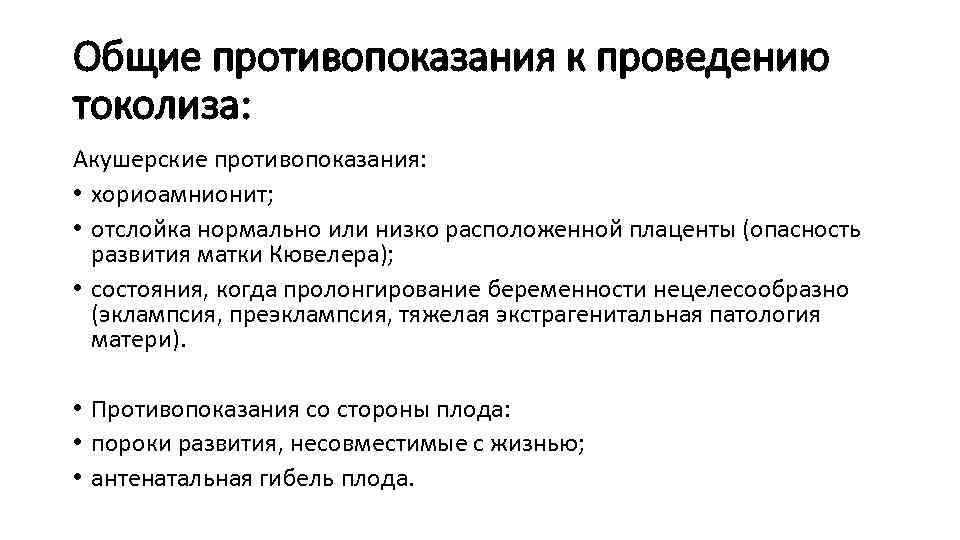 Общие противопоказания к проведению токолиза:

Акушерские противопоказания:
• хориоамнионит;
• отслойка нормально или низко расположенной плаценты (опасность развития матки Кювелера);
• состояния, когда пролонгирование беременности нецелесообразно (эклампсия, преэклампсия, тяжелая экстрагенитальная патология матери).

• Противопоказания со стороны плода:
• пороки развития, несовместимые с жизнью;
• антенатальная гибель плода.